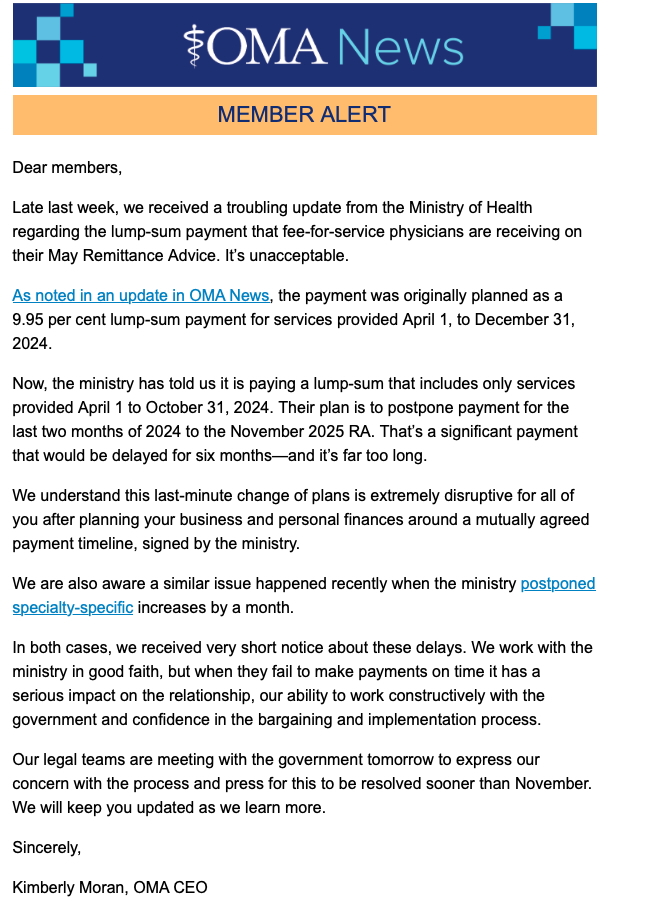 OMA News

MEMBER ALERT

Dear members,

Late last week, we received a troubling update from the Ministry of Health regarding the lump-sum payment that fee-for-service physicians are receiving on their May Remittance Advice. It's unacceptable.

As noted in an update in OMA News, the payment was originally planned as a 9.95 per cent lump-sum payment for services provided April 1, to December 31, 2024.

Now, the ministry has told us it is paying a lump-sum that includes only services provided April 1 to October 31, 2024. Their plan is to postpone payment for the last two months of 2024 to the November 2025 RA. That's a significant payment that would be delayed for six months—and it's far too long.

We understand this last-minute change of plans is extremely disruptive for all of you after planning your business and personal finances around a mutually agreed payment timeline, signed by the ministry.

We are also aware a similar issue happened recently when the ministry postponed specialty-specific increases by a month.

In both cases, we received very short notice about these delays. We work with the ministry in good faith, but when they fail to make payments on time it has a serious impact on the relationship, our ability to work constructively with the government and confidence in the bargaining and implementation process.

Our legal teams are meeting with the government tomorrow to express our concern with the process and press for this to be resolved sooner than November. We will keep you updated as we learn more.

Sincerely,

Kimberly Moran, OMA CEO